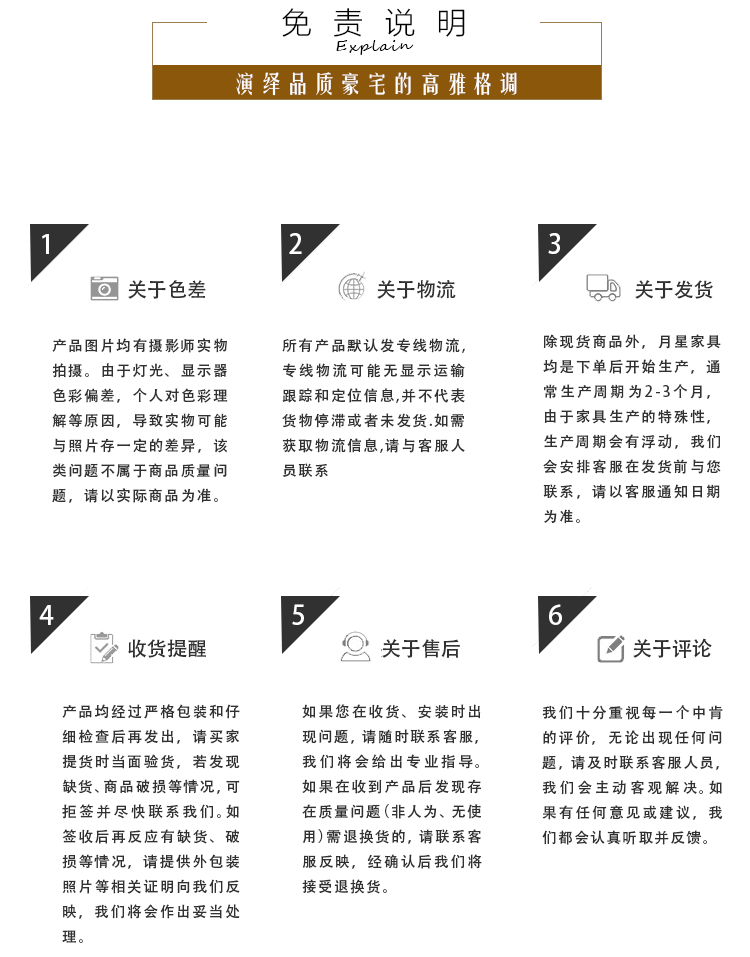 免责说明
Explain

演绎品质豪宅的高雅格调

1

关于色差

产品图片均有摄影师实物拍摄。由于灯光、显示器色彩偏差，个人对色彩理解等原因，导致实物可能与照片存一定的差异，该类问题不属于商品质量问题，请以实际商品为准。

2

关于物流

所有产品默认发专线物流，专线物流可能无显示运输跟踪和定位信息,并不代表货物停滞或者未发货.如需获取物流信息,请与客服人员联系

3

关于发货

除现货商品外，月星家具均是下单后开始生产，通常生产周期为2-3个月，由于家具生产的特殊性，生产周期会有浮动，我们会安排客服在发货前与您联系，请以客服通知日期为准。

4

收货提醒

产品均经过严格包装和仔细检查后再发出，请买家提货时当面验货，若发现缺货、商品破损等情况，可拒签并尽快联系我们。如签收后再反应有缺货、破损等情况，请提供外包装照片等相关证明向我们反映，我们将会作出妥当处理。

5

关于售后

如果您在收货、安装时出现问题，请随时联系客服，我们将会给出专业指导。如果在收到产品后发现存在质量问题(非人为、无使用)需退换货的，请联系客服反映，经确认后我们将接受退换货。

6

关于评论

我们十分重视每一个中肯的评价，无论出现任何问题，请及时联系客服人员，我们会主动客观解决。如果有任何意见或建议，我们都会认真听取并反馈。